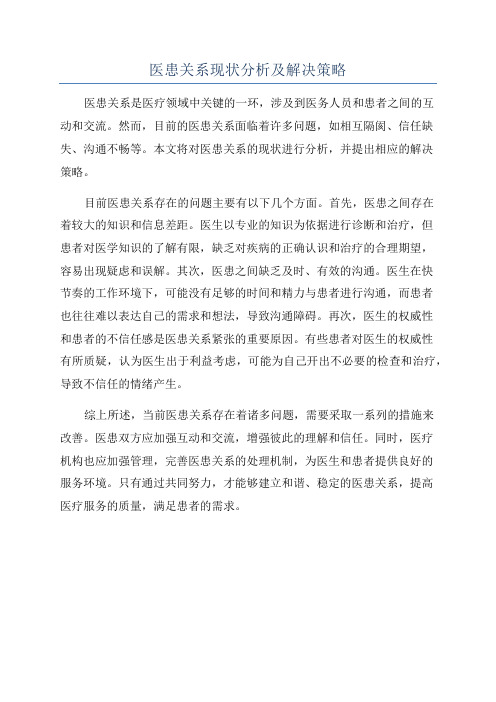 医患关系现状分析及解决策略

医患关系是医疗领域中关键的一环，涉及到医务人员和患者之间的互动和交流。然而，目前的医患关系面临着许多问题，如相互隔阂、信任缺失、沟通不畅等。本文将对医患关系的现状进行分析，并提出相应的解决策略。

目前医患关系存在的问题主要有以下几个方面。首先，医患之间存在着较大的知识和信息差距。医生以专业的知识为依据进行诊断和治疗，但患者对医学知识的了解有限，缺乏对疾病的正确认识和治疗的合理期望，容易出现疑虑和误解。其次，医患之间缺乏及时、有效的沟通。医生在快节奏的工作环境下，可能没有足够的时间和精力与患者进行沟通，而患者也往往难以表达自己的需求和想法，导致沟通障碍。再次，医生的权威性和患者的不信任感是医患关系紧张的重要原因。有些患者对医生的权威性有所质疑，认为医生出于利益考虑，可能为自己开出不必要的检查和治疗，导致不信任的情绪产生。

综上所述，当前医患关系存在着诸多问题，需要采取一系列的措施来改善。医患双方应加强互动和交流，增强彼此的理解和信任。同时，医疗机构也应加强管理，完善医患关系的处理机制，为医生和患者提供良好的服务环境。只有通过共同努力，才能够建立和谐、稳定的医患关系，提高医疗服务的质量，满足患者的需求。